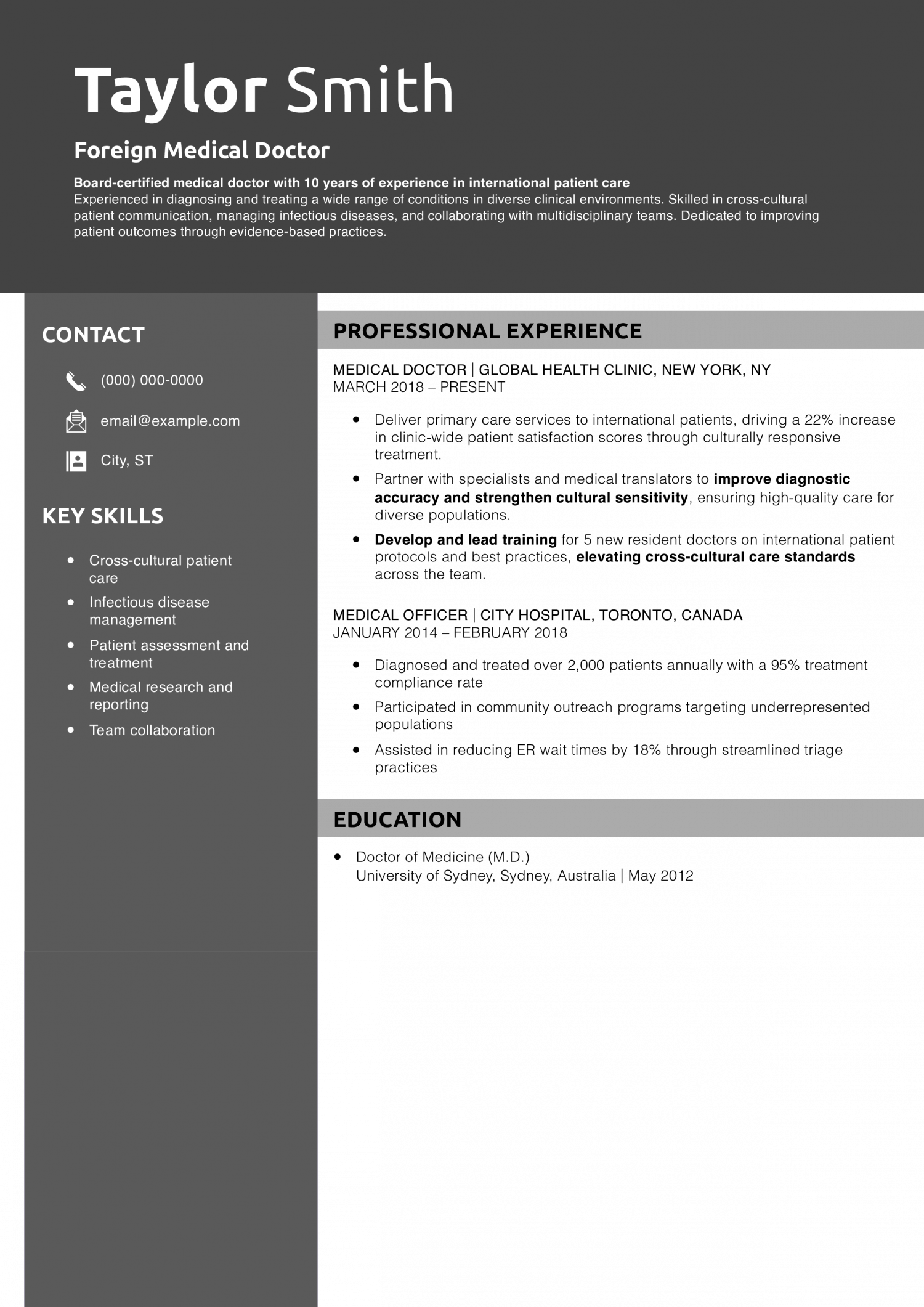 Taylor Smith

Foreign Medical Doctor

Board-certified medical doctor with 10 years of experience in international patient care
Experienced in diagnosing and treating a wide range of conditions in diverse clinical environments. Skilled in cross-cultural patient communication, managing infectious diseases, and collaborating with multidisciplinary teams. Dedicated to improving patient outcomes through evidence-based practices.

CONTACT

(000) 000-0000

email@example.com

City, ST

KEY SKILLS

• Cross-cultural patient care
• Infectious disease management
• Patient assessment and treatment
• Medical research and reporting
• Team collaboration

PROFESSIONAL EXPERIENCE

MEDICAL DOCTOR | GLOBAL HEALTH CLINIC, NEW YORK, NY
MARCH 2018 – PRESENT

• Deliver primary care services to international patients, driving a 22% increase in clinic-wide patient satisfaction scores through culturally responsive treatment.
• Partner with specialists and medical translators to improve diagnostic accuracy and strengthen cultural sensitivity, ensuring high-quality care for diverse populations.
• Develop and lead training for 5 new resident doctors on international patient protocols and best practices, elevating cross-cultural care standards across the team.

MEDICAL OFFICER | CITY HOSPITAL, TORONTO, CANADA
JANUARY 2014 – FEBRUARY 2018

• Diagnosed and treated over 2,000 patients annually with a 95% treatment compliance rate
• Participated in community outreach programs targeting underrepresented populations
• Assisted in reducing ER wait times by 18% through streamlined triage practices

EDUCATION

• Doctor of Medicine (M.D.)
University of Sydney, Sydney, Australia | May 2012